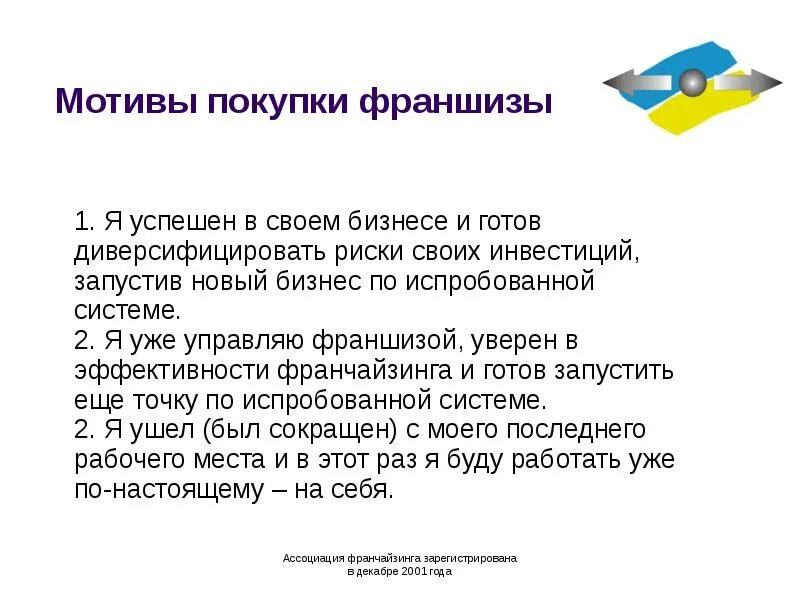 Мотивы покупки франшизы

1. Я успешен в своем бизнесе и готов диверсифицировать риски своих инвестиций, запустив новый бизнес по испробованной системе.
2. Я уже управляю франшизой, уверен в эффективности франчайзинга и готов запустить еще точку по испробованной системе.
2. Я ушел (был сокращен) с моего последнего рабочего места и в этот раз я буду работать уже по-настоящему – на себя.

Ассоциация франчайзинга зарегистрирована в декабре 2001 года